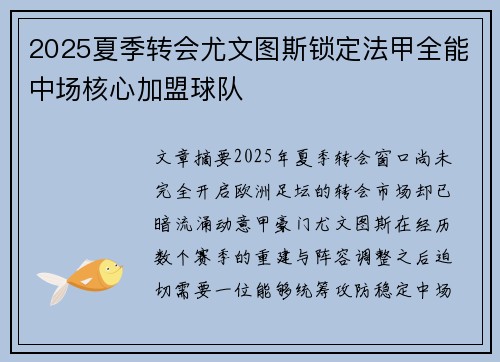 2025夏季转会尤文图斯锁定法甲全能中场核心加盟球队

文章摘要2025年夏季转会窗口尚未完全开启欧洲足坛的转会市场却已暗流涌动意甲豪门尤文图斯在经历数个赛季的重建与阵容调整之后迫切需要一位能够统筹攻防稳定中场